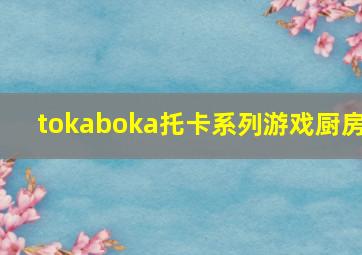 tokaboka托卡系列游戏厨房